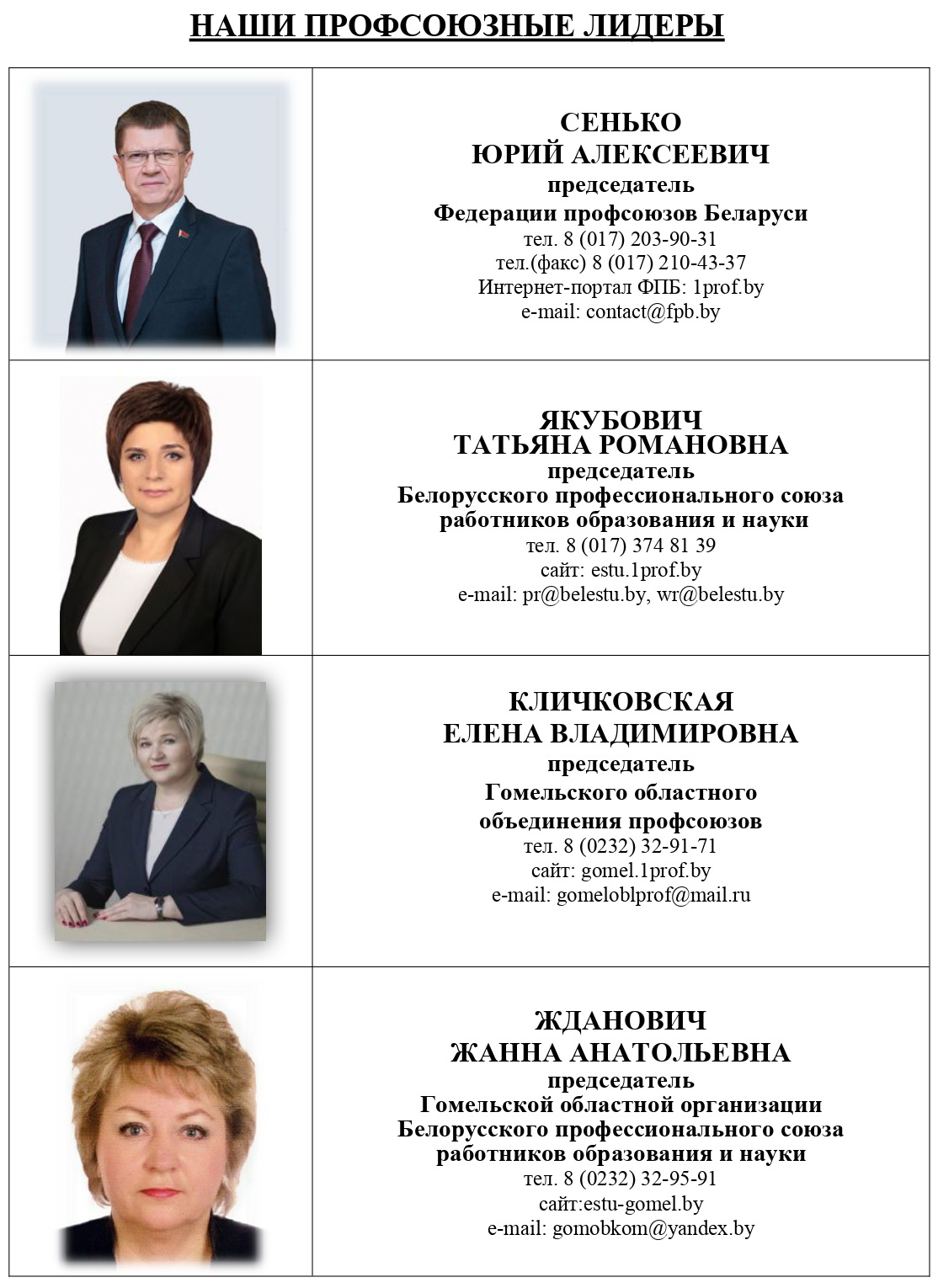 НАШИ ПРОФСОЮЗНЫЕ ЛИДЕРЫ

СЕНЬКО
ЮРИЙ АЛЕКСЕЕВИЧ
председатель
Федерации профсоюзов Беларуси
тел. 8 (017) 203-90-31
тел.(факс) 8 (017) 210-43-37
Интернет-портал ФПБ: 1prof.by
e-mail: contact@fpb.by

ЯКУБОВИЧ
ТАТЬЯНА РОМАНОВНА
председатель
Белорусского профессионального союза работников образования и науки
тел. 8 (017) 374 81 39
сайт: estu.1prof.by
e-mail: pr@belestu.by, wr@belestu.by

КЛИЧКОВСКАЯ
ЕЛЕНА ВЛАДИМИРОВНА
председатель
Гомельского областного объединения профсоюзов
тел. 8 (0232) 32-91-71
сайт: gomel.1prof.by
e-mail: gomeloblprof@mail.ru

ЖДАНОВИЧ
ЖАННА АНАТОЛЬЕВНА
председатель
Гомельской областной организации Белорусского профессионального союза работников образования и науки
тел. 8 (0232) 32-95-91
сайт:estu-gomel.by
e-mail: gomobkom@yandex.by